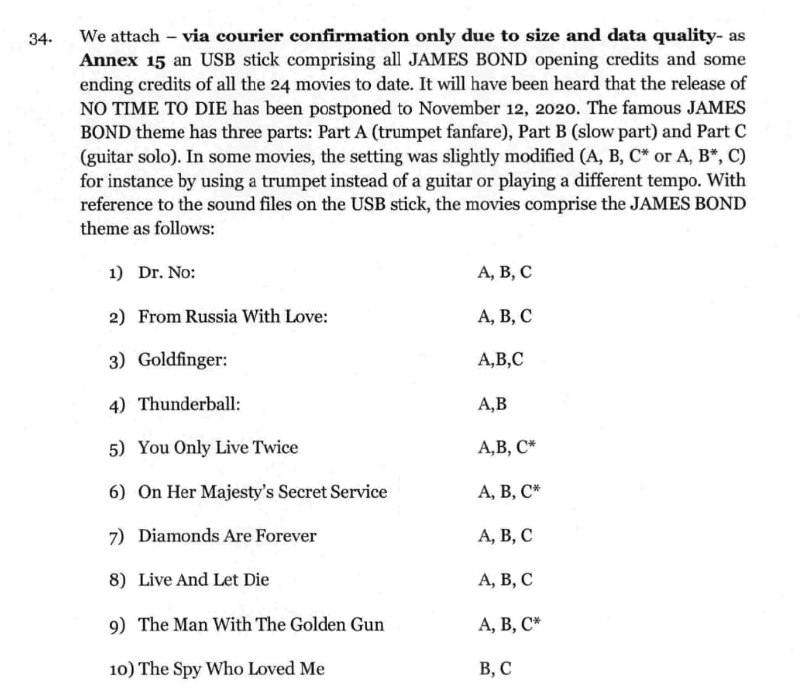 34. We attach – via courier confirmation only due to size and data quality- as Annex 15 an USB stick comprising all JAMES BOND opening credits and some ending credits of all the 24 movies to date. It will have been heard that the release of NO TIME TO DIE has been postponed to November 12, 2020. The famous JAMES BOND theme has three parts: Part A (trumpet fanfare), Part B (slow part) and Part C (guitar solo). In some movies, the setting was slightly modified (A, B, C* or A, B*, C) for instance by using a trumpet instead of a guitar or playing a different tempo. With reference to the sound files on the USB stick, the movies comprise the JAMES BOND theme as follows:

1) Dr. No: A, B, C

2) From Russia With Love: A, B, C

3) Goldfinger: A,B,C

4) Thunderball: A,B

5) You Only Live Twice A,B, C*

6) On Her Majesty's Secret Service A, B, C*

7) Diamonds Are Forever A, B, C

8) Live And Let Die A, B, C

9) The Man With The Golden Gun A, B, C*

10) The Spy Who Loved Me B, C